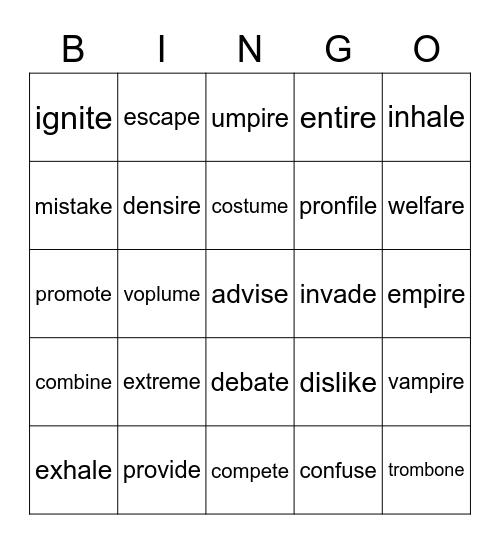 | B | I | N | G | O |
|---|---|---|---|---|
| ignite | escape | umpire | entire | inhale |
| mistake | densire | costume | pronfile | welfare |
| promote | voplume | advise | invade | empire |
| combine | extreme | debate | dislike | vampire |
| exhale | provide | compete | confuse | trombone |